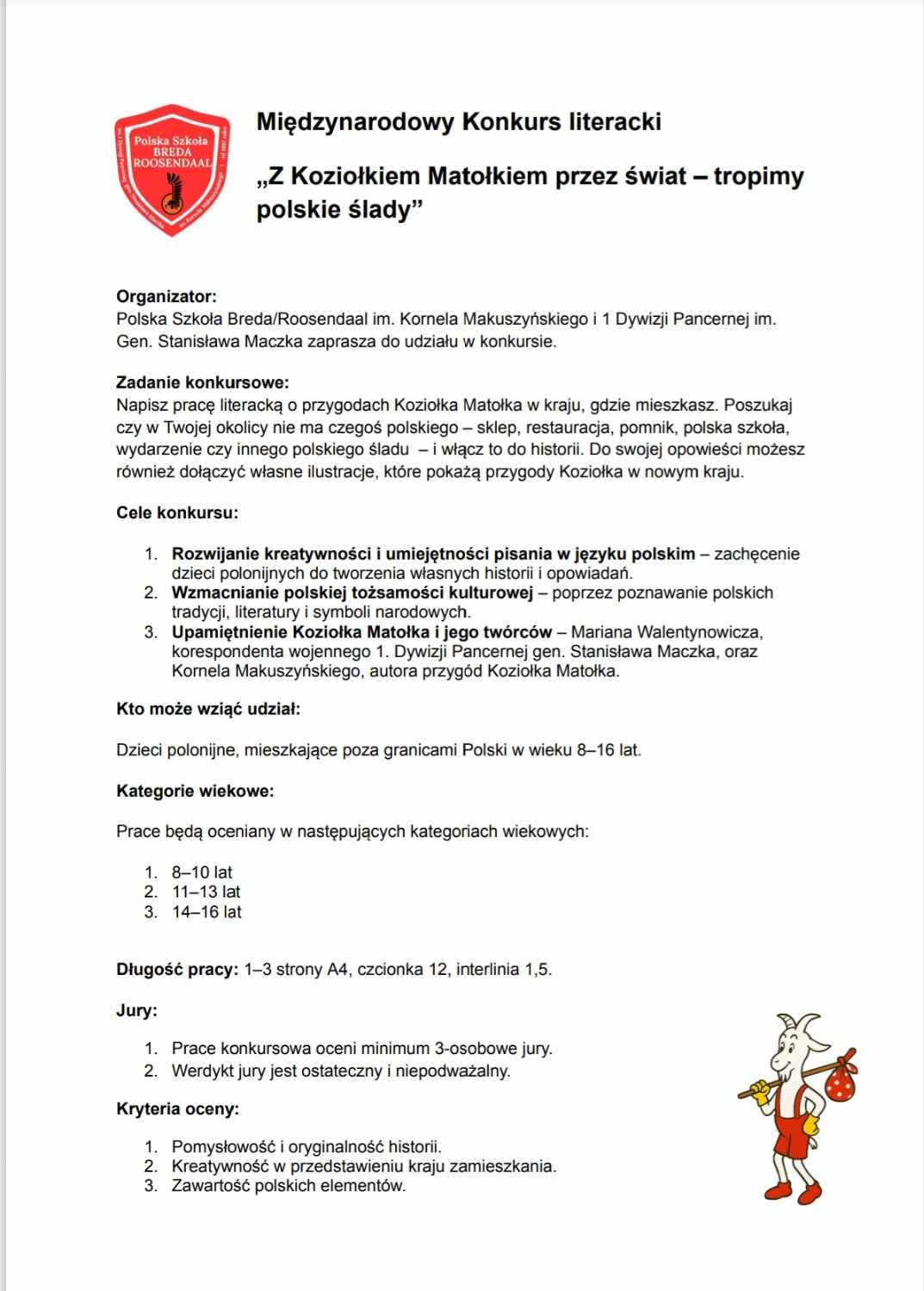 Polska Szkoła
BREDA
ROOSENDAAL

Międzynarodowy Konkurs literacki

„Z Koziołkiem Matołkiem przez świat – tropimy polskie ślady”

Organizator:
Polska Szkoła Breda/Roosendaal im. Kornela Makuszyńskiego i 1 Dywizji Pancernej im. Gen. Stanisława Maczka zaprasza do udziału w konkursie.

Zadanie konkursowe:
Napisz pracę literacką o przygodach Koziołka Matołka w kraju, gdzie mieszkasz. Poszukaj czy w Twojej okolicy nie ma czegoś polskiego – sklep, restauracja, pomnik, polska szkoła, wydarzenie czy innego polskiego śladu – i włącz to do historii. Do swojej opowieści możesz również dołączyć własne ilustracje, które pokażą przygody Koziołka w nowym kraju.

Cele konkursu:

1. Rozwijanie kreatywności i umiejętności pisania w języku polskim – zachęcenie dzieci polonijnych do tworzenia własnych historii i opowiadań.
2. Wzmacnianie polskiej tożsamości kulturowej – poprzez poznawanie polskich tradycji, literatury i symboli narodowych.
3. Upamiętnienie Koziołka Matołka i jego twórców – Mariana Walentynowicza, korespondenta wojennego 1. Dywizji Pancernej gen. Stanisława Maczka, oraz Kornela Makuszyńskiego, autora przygód Koziołka Matołka.

Kto może wziąć udział:

Dzieci polonijne, mieszkające poza granicami Polski w wieku 8–16 lat.

Kategorie wiekowe:

Prace będą oceniany w następujących kategoriach wiekowych:

1. 8–10 lat
2. 11–13 lat
3. 14–16 lat

Długość pracy: 1–3 strony A4, czcionka 12, interlinia 1,5.

Jury:

1. Prace konkursowa oceni minimum 3-osobowe jury.
2. Werdykt jury jest ostateczny i niepodważalny.

Kryteria oceny:

1. Pomysłowość i oryginalność historii.
2. Kreatywność w przedstawieniu kraju zamieszkania.
3. Zawartość polskich elementów.